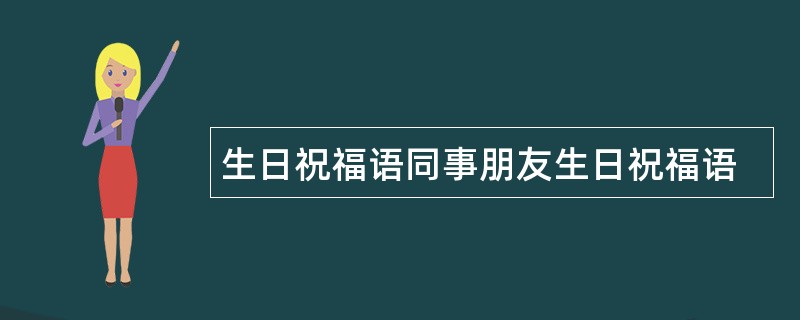 生日祝福语同事朋友生日祝福语